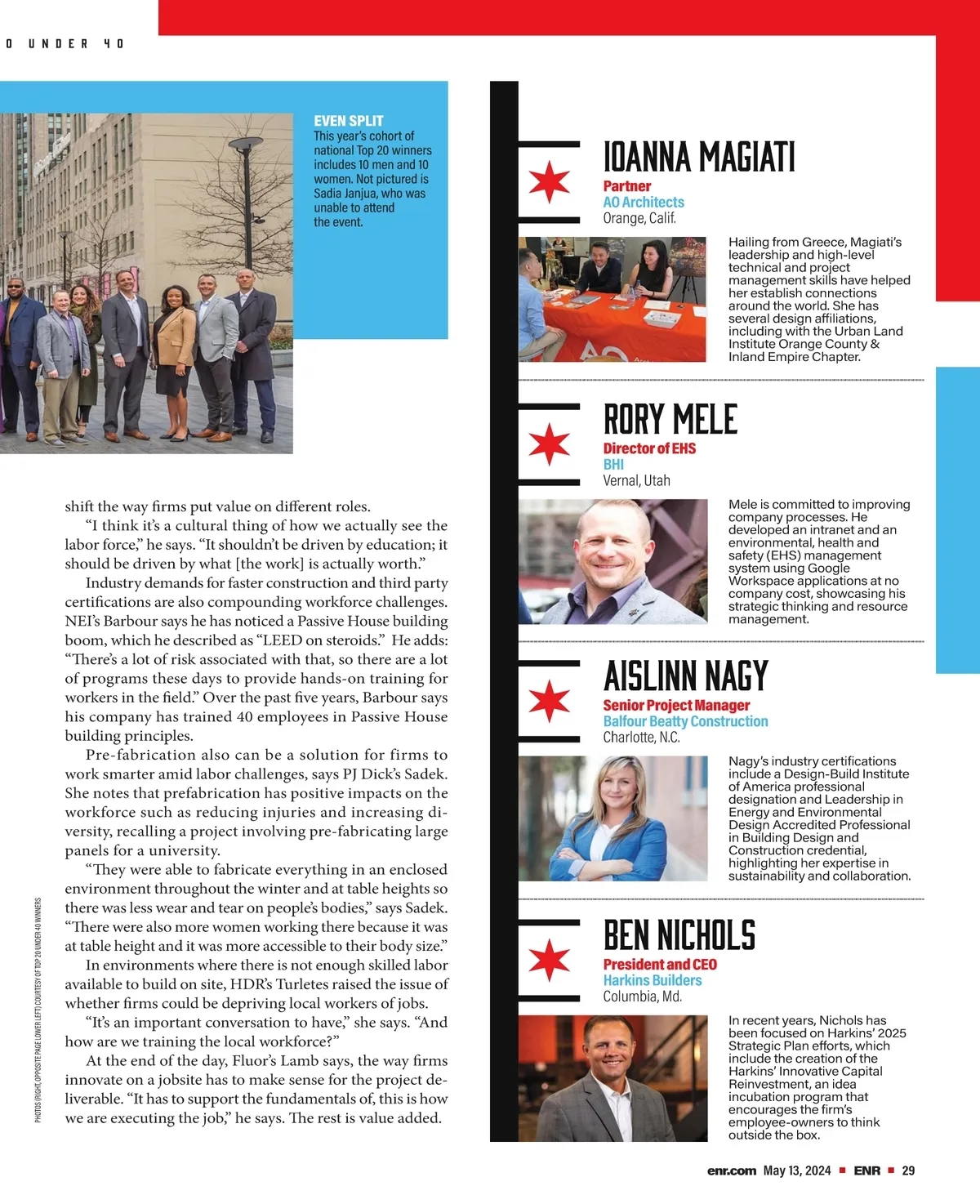 0 UNDER 40

EVEN SPLIT
This year's cohort of national Top 20 winners includes 10 men and 10 women. Not pictured is Sadia Janjua, who was unable to attend the event.

shift the way firms put value on different roles.

"I think it's a cultural thing of how we actually see the labor force," he says. "It shouldn't be driven by education; it should be driven by what [the work] is actually worth."

Industry demands for faster construction and third party certifications are also compounding workforce challenges. NEI's Barbour says he has noticed a Passive House building boom, which he described as "LEED on steroids." He adds: "There's a lot of risk associated with that, so there are a lot of programs these days to provide hands-on training for workers in the field." Over the past five years, Barbour says his company has trained 40 employees in Passive House building principles.

Pre-fabrication also can be a solution for firms to work smarter amid labor challenges, says PJ Dick's Sadek. She notes that prefabrication has positive impacts on the workforce such as reducing injuries and increasing diversity, recalling a project involving pre-fabricating large panels for a university.

"They were able to fabricate everything in an enclosed environment throughout the winter and at table heights so there was less wear and tear on people's bodies," says Sadek. "There were also more women working there because it was at table height and it was more accessible to their body size."

In environments where there is not enough skilled labor available to build on site, HDR's Turletes raised the issue of whether firms could be depriving local workers of jobs.

"It's an important conversation to have," she says. "And how are we training the local workforce?"

At the end of the day, Fluor's Lamb says, the way firms innovate on a jobsite has to make sense for the project deliverable. "It has to support the fundamentals of, this is how we are executing the job," he says. The rest is value added.

PHOTOS (RIGHT, OPPOSITE PAGE LOWER LEFT) COURTESY OF TOP 20 UNDER 40 WINNERS

IOANNA MAGIATI
Partner
AO Architects
Orange, Calif.

Hailing from Greece, Magiati's leadership and high-level technical and project management skills have helped her establish connections around the world. She has several design affiliations, including with the Urban Land Institute Orange County & Inland Empire Chapter.

RORY MELE
Director of EHS
BHI
Vernal, Utah

Mele is committed to improving company processes. He developed an intranet and an environmental, health and safety (EHS) management system using Google Workspace applications at no company cost, showcasing his strategic thinking and resource management.

AISLINN NAGY
Senior Project Manager
Balfour Beatty Construction
Charlotte, N.C.

Nagy's industry certifications include a Design-Build Institute of America professional designation and Leadership in Energy and Environmental Design Accredited Professional in Building Design and Construction credential, highlighting her expertise in sustainability and collaboration.

BEN NICHOLS
President and CEO
Harkins Builders
Columbia, Md.

In recent years, Nichols has been focused on Harkins' 2025 Strategic Plan efforts, which include the creation of the Harkins' Innovative Capital Reinvestment, an idea incubation program that encourages the firm's employee-owners to think outside the box.

enr.com May 13, 2024 ■ ENR ■ 29